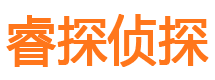 睿探侦探